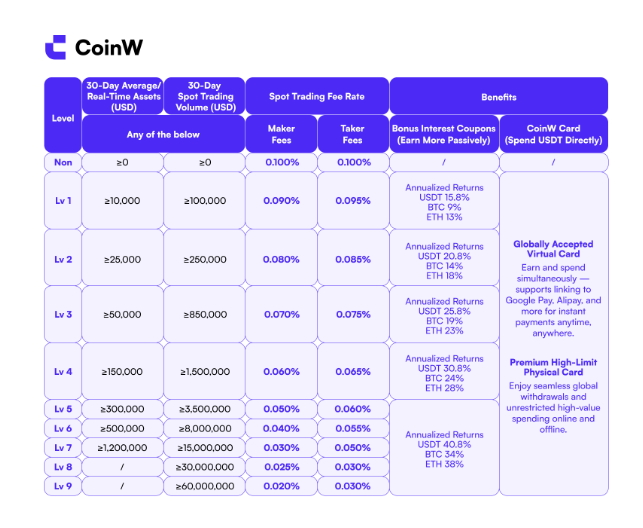 CoinW

| Level | 30-Day Average/ Real-Time Assets (USD) | 30-Day Spot Trading Volume (USD) | Spot Trading Fee Rate | | Benefits | |
|---|---|---|---|---|---|---|
| | Any of the below | | Maker Fees | Taker Fees | Bonus Interest Coupons (Earn More Passively) | CoinW Card (Spend USDT Directly) |
| Non | ≥0 | ≥0 | 0.100% | 0.100% | / | / |
| Lv 1 | ≥10,000 | ≥100,000 | 0.090% | 0.095% | Annualized Returns USDT 15.8% BTC 9% ETH 13% | Globally Accepted Virtual Card Earn and spend simultaneously — supports linking to Google Pay, Alipay, and more for instant payments anytime, anywhere. Premium High-Limit Physical Card Enjoy seamless global withdrawals and unrestricted high-value spending online and offline. |
| Lv 2 | ≥25,000 | ≥250,000 | 0.080% | 0.085% | Annualized Returns USDT 20.8% BTC 14% ETH 18% | |
| Lv 3 | ≥50,000 | ≥850,000 | 0.070% | 0.075% | Annualized Returns USDT 25.8% BTC 19% ETH 23% | |
| Lv 4 | ≥150,000 | ≥1,500,000 | 0.060% | 0.065% | Annualized Returns USDT 30.8% BTC 24% ETH 28% | |
| Lv 5 | ≥300,000 | ≥3,500,000 | 0.050% | 0.060% | Annualized Returns USDT 40.8% BTC 34% ETH 38% | |
| Lv 6 | ≥500,000 | ≥8,000,000 | 0.040% | 0.055% | | |
| Lv 7 | ≥1,200,000 | ≥15,000,000 | 0.030% | 0.050% | | |
| Lv 8 | / | ≥30,000,000 | 0.025% | 0.030% | | |
| Lv 9 | / | ≥60,000,000 | 0.020% | 0.030% | | |